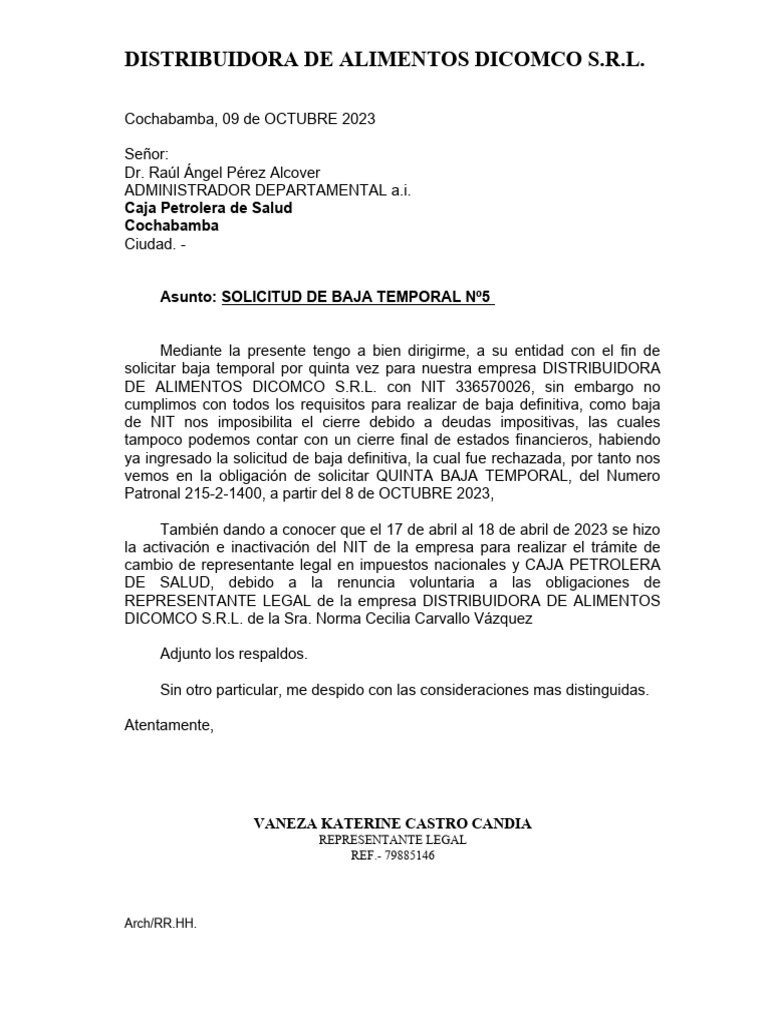 DISTRIBUIDORA DE ALIMENTOS DICOMCO S.R.L.

Cochabamba, 09 de OCTUBRE 2023

Señor:
Dr. Raúl Ángel Pérez Alcover
ADMINISTRADOR DEPARTAMENTAL a.i.
Caja Petrolera de Salud
Cochabamba
Ciudad. -

Asunto: SOLICITUD DE BAJA TEMPORAL Nº5

Mediante la presente tengo a bien dirigirme, a su entidad con el fin de solicitar baja temporal por quinta vez para nuestra empresa DISTRIBUIDORA DE ALIMENTOS DICOMCO S.R.L. con NIT 336570026, sin embargo no cumplimos con todos los requisitos para realizar de baja definitiva, como baja de NIT nos imposibilita el cierre debido a deudas impositivas, las cuales tampoco podemos contar con un cierre final de estados financieros, habiendo ya ingresado la solicitud de baja definitiva, la cual fue rechazada, por tanto nos vemos en la obligación de solicitar QUINTA BAJA TEMPORAL, del Numero Patronal 215-2-1400, a partir del 8 de OCTUBRE 2023,

También dando a conocer que el 17 de abril al 18 de abril de 2023 se hizo la activación e inactivación del NIT de la empresa para realizar el trámite de cambio de representante legal en impuestos nacionales y CAJA PETROLERA DE SALUD, debido a la renuncia voluntaria a las obligaciones de REPRESENTANTE LEGAL de la empresa DISTRIBUIDORA DE ALIMENTOS DICOMCO S.R.L. de la Sra. Norma Cecilia Carvallo Vázquez

Adjunto los respaldos.

Sin otro particular, me despido con las consideraciones mas distinguidas.

Atentamente,

VANEZA KATERINE CASTRO CANDIA
REPRESENTANTE LEGAL
REF.- 79885146

Arch/RR.HH.